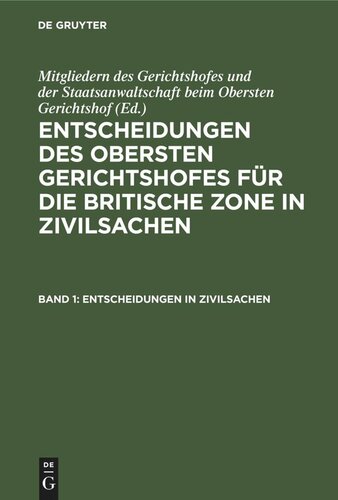 DE GRUYTER

Mitgliedern des Gerichtshofes und der Staatsanwaltschaft beim Obersten Gerichtshof (Ed.)

ENTSCHEIDUNGEN DES OBERSTEN GERICHTSHOFES FÜR DIE BRITISCHE ZONE IN ZIVILSACHEN

BAND 1: ENTSCHEIDUNGEN IN ZIVILSACHEN

DE G